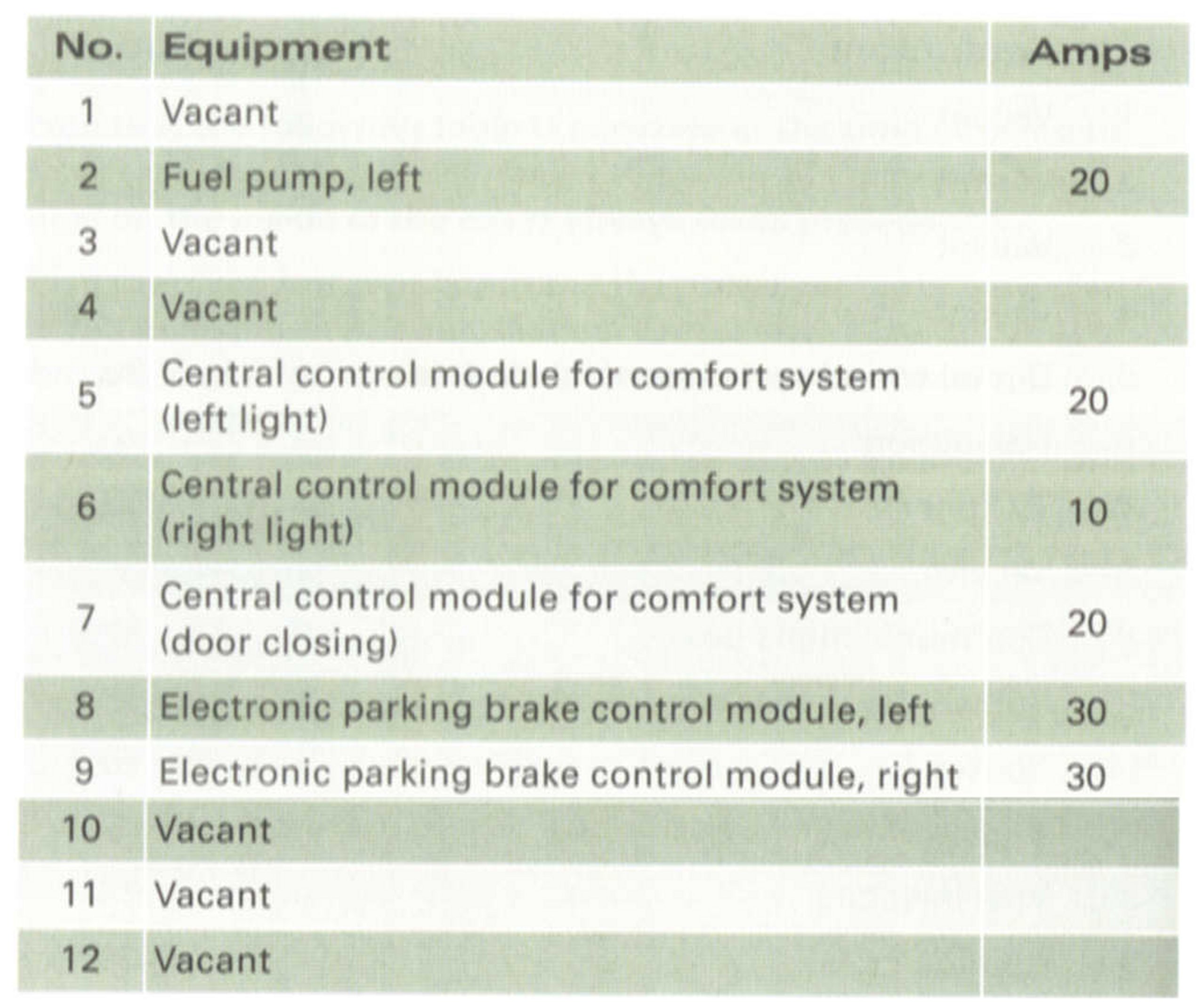 | No. | Equipment | Amps |
|---|---|---|
| 1 | Vacant | |
| 2 | Fuel pump, left | 20 |
| 3 | Vacant | |
| 4 | Vacant | |
| 5 | Central control module for comfort system (left light) | 20 |
| 6 | Central control module for comfort system (right light) | 10 |
| 7 | Central control module for comfort system (door closing) | 20 |
| 8 | Electronic parking brake control module, left | 30 |
| 9 | Electronic parking brake control module, right | 30 |
| 10 | Vacant | |
| 11 | Vacant | |
| 12 | Vacant | |